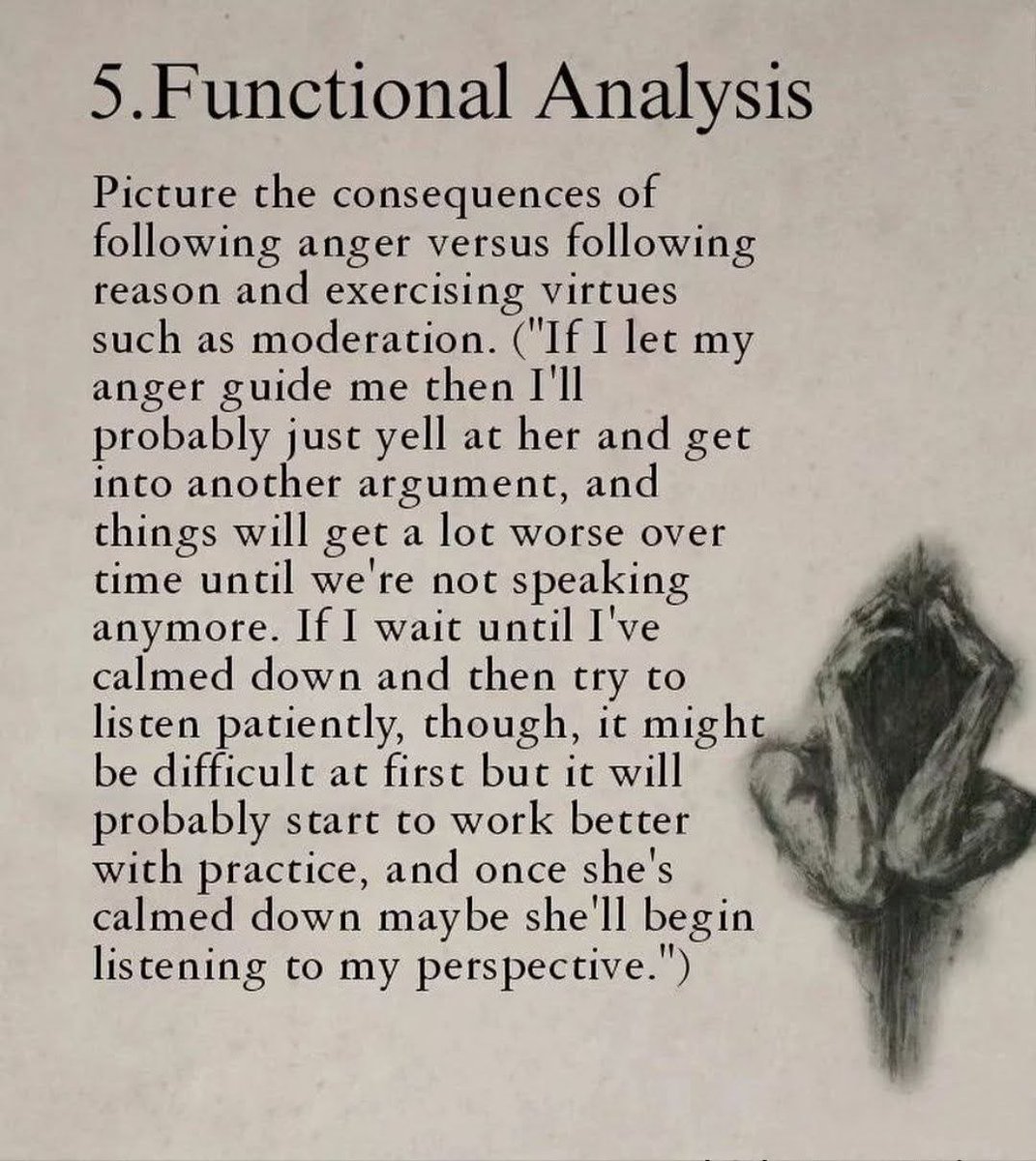 5.Functional Analysis

Picture the consequences of following anger versus following reason and exercising virtues such as moderation. ("If I let my anger guide me then I'll probably just yell at her and get into another argument, and things will get a lot worse over time until we're not speaking anymore. If I wait until I've calmed down and then try to listen patiently, though, it might be difficult at first but it will probably start to work better with practice, and once she's calmed down maybe she'll begin listening to my perspective.")